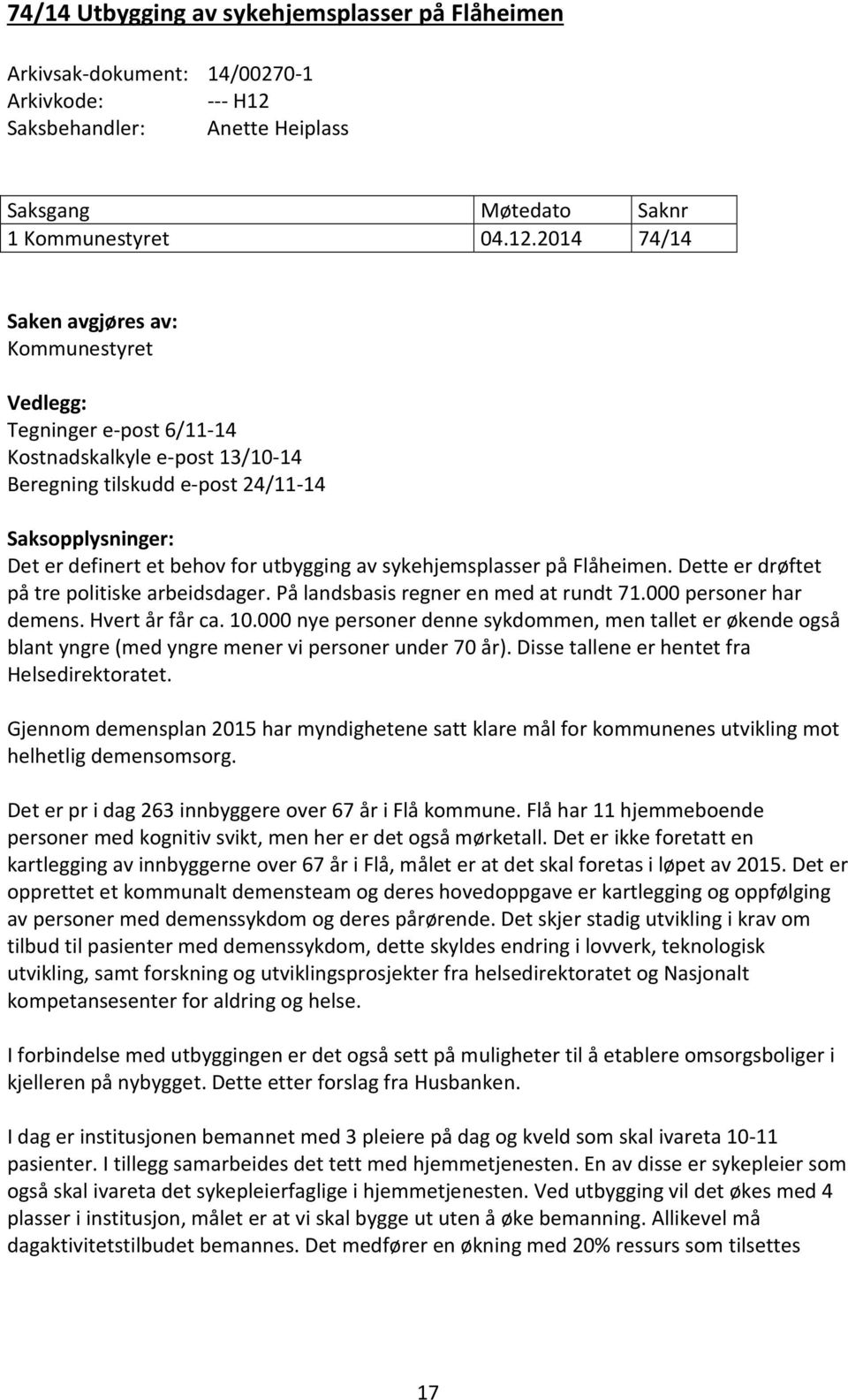 74/14 Utbygging av sykehjemsplasser på Flåheimen

Arkivsak-dokument: 14/00270-1
Arkivkode: --- H12
Saksbehandler: Anette Heiplass

| Saksgang | Møtedato | Saknr |
|---|---|---|
| 1 Kommunestyret | 04.12.2014 | 74/14 |

Saken avgjøres av:
Kommunestyret

Vedlegg:
Tegninger e-post 6/11-14
Kostnadskalkyle e-post 13/10-14
Beregning tilskudd e-post 24/11-14

Saksopplysninger:
Det er definert et behov for utbygging av sykehjemsplasser på Flåheimen. Dette er drøftet på tre politiske arbeidsdager. På landsbasis regner en med at rundt 71.000 personer har demens. Hvert år får ca. 10.000 nye personer denne sykdommen, men tallet er økende også blant yngre (med yngre mener vi personer under 70 år). Disse tallene er hentet fra Helsedirektoratet.

Gjennom demensplan 2015 har myndighetene satt klare mål for kommunenes utvikling mot helhetlig demensomsorg.

Det er pr i dag 263 innbyggere over 67 år i Flå kommune. Flå har 11 hjemmeboende personer med kognitiv svikt, men her er det også mørketall. Det er ikke foretatt en kartlegging av innbyggerne over 67 år i Flå, målet er at det skal foretas i løpet av 2015. Det er opprettet et kommunalt demensteam og deres hovedoppgave er kartlegging og oppfølging av personer med demenssykdom og deres pårørende. Det skjer stadig utvikling i krav om tilbud til pasienter med demenssykdom, dette skyldes endring i lovverk, teknologisk utvikling, samt forskning og utviklingsprosjekter fra helsedirektoratet og Nasjonalt kompetansesenter for aldring og helse.

I forbindelse med utbyggingen er det også sett på muligheter til å etablere omsorgsboliger i kjelleren på nybygget. Dette etter forslag fra Husbanken.

I dag er institusjonen bemannet med 3 pleiere på dag og kveld som skal ivareta 10-11 pasienter. I tillegg samarbeides det tett med hjemmetjenesten. En av disse er sykepleier som også skal ivareta det sykepleierfaglige i hjemmetjenesten. Ved utbygging vil det økes med 4 plasser i institusjon, målet er at vi skal bygge ut uten å øke bemanning. Allikevel må dagaktivitetstilbudet bemannes. Det medfører en økning med 20% ressurs som tilsettes

17